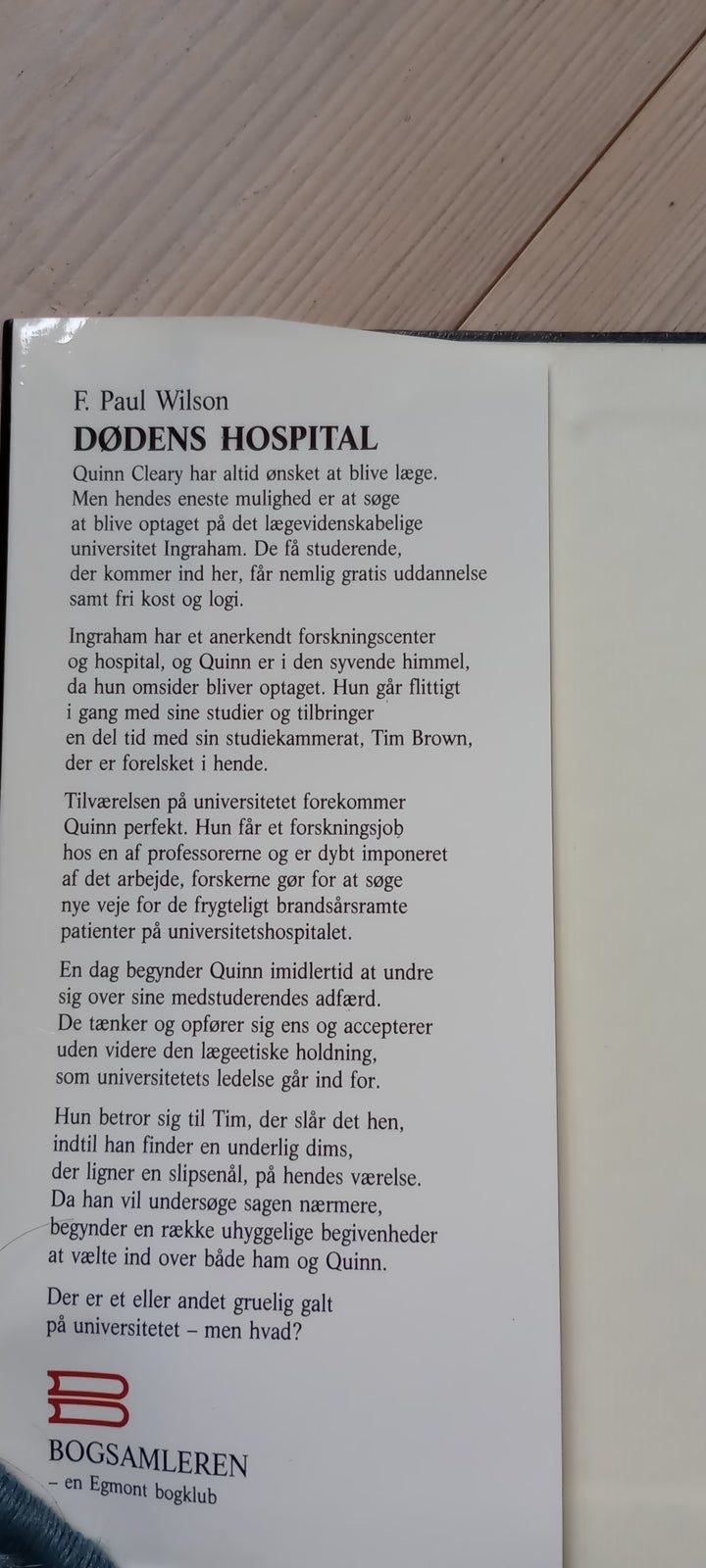 F. Paul Wilson
DØDENS HOSPITAL

Quinn Cleary har altid ønsket at blive læge. Men hendes eneste mulighed er at søge at blive optaget på det lægevidenskabelige universitet Ingraham. De få studerende, der kommer ind her, får nemlig gratis uddannelse samt fri kost og logi.

Ingraham har et anerkendt forskningscenter og hospital, og Quinn er i den syvende himmel, da hun omsider bliver optaget. Hun går flittigt i gang med sine studier og tilbringer en del tid med sin studiekammerat, Tim Brown, der er forelsket i hende.

Tilværelsen på universitetet forekommer Quinn perfekt. Hun får et forskningsjob hos en af professorerne og er dybt imponeret af det arbejde, forskerne gør for at søge nye veje for de frygteligt brandsårsramte patienter på universitetshospitalet.

En dag begynder Quinn imidlertid at undre sig over sine medstuderendes adfærd. De tænker og opfører sig ens og accepterer uden videre den lægeetiske holdning, som universitetets ledelse går ind for.

Hun betror sig til Tim, der slår det hen, indtil han finder en underlig dims, der ligner en slipsenål, på hendes værelse. Da han vil undersøge sagen nærmere, begynder en række uhyggelige begivenheder at vælte ind over både ham og Quinn.

Der er et eller andet gruelig galt på universitetet – men hvad?

BOGSAMLEREN
– en Egmont bogklub